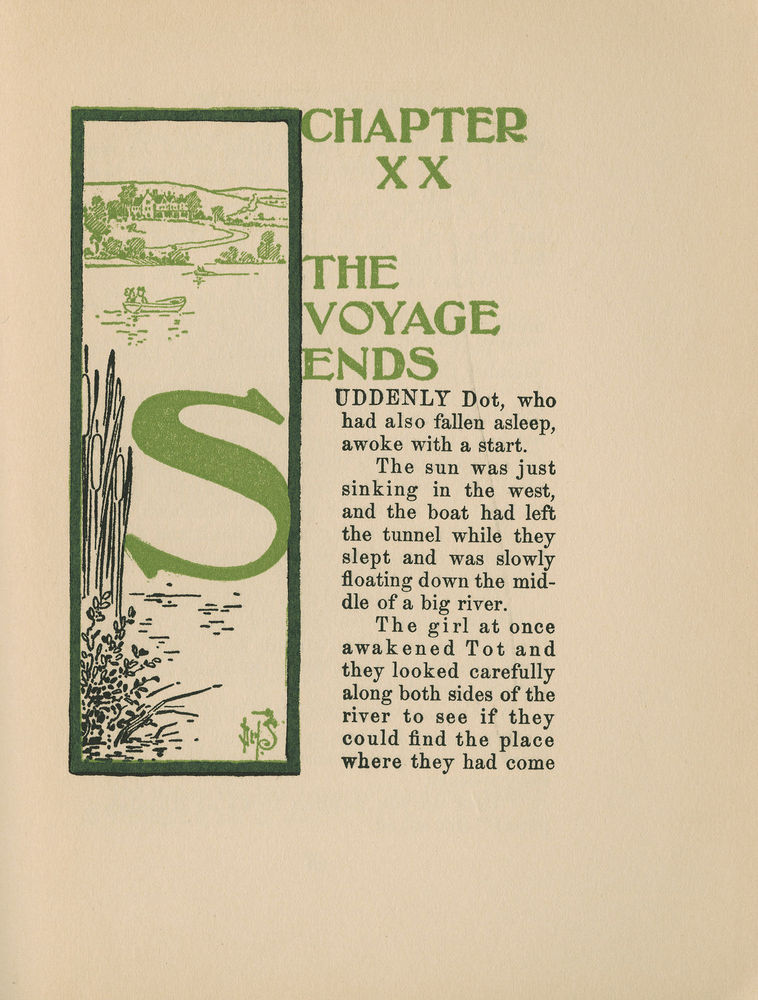 CHAPTER XX

THE VOYAGE ENDS

SUDDENLY Dot, who had also fallen asleep, awoke with a start.

The sun was just sinking in the west, and the boat had left the tunnel while they slept and was slowly floating down the middle of a big river.

The girl at once awakened Tot and they looked carefully along both sides of the river to see if they could find the place where they had come